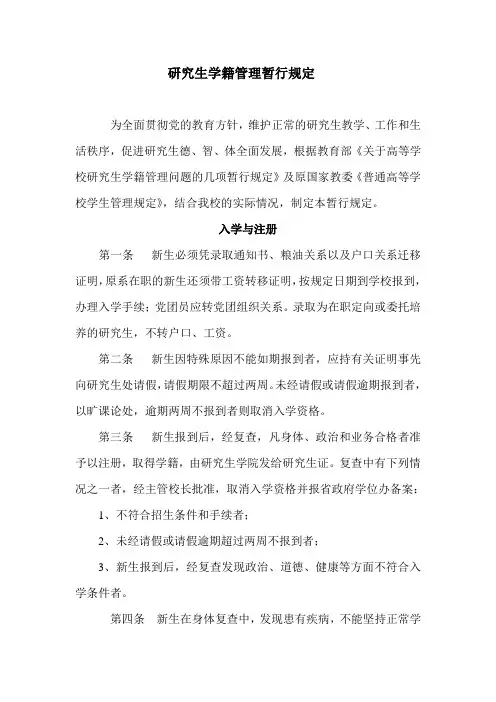 研究生学籍管理暂行规定

为全面贯彻党的教育方针，维护正常的研究生教学、工作和生活秩序，促进研究生德、智、体全面发展，根据教育部《关于高等学校研究生学籍管理问题的几项暂行规定》及原国家教委《普通高等学校学生管理规定》，结合我校的实际情况，制定本暂行规定。

入学与注册

第一条　新生必须凭录取通知书、粮油关系以及户口关系迁移证明，原系在职的新生还须带工资转移证明，按规定日期到学校报到，办理入学手续；党团员应转党团组织关系。录取为在职定向或委托培养的研究生，不转户口、工资。

第二条　新生因特殊原因不能如期报到者，应持有关证明事先向研究生处请假，请假期限不超过两周。未经请假或请假逾期报到者，以旷课论处，逾期两周不报到者则取消入学资格。

第三条　新生报到后，经复查，凡身体、政治和业务合格者准予以注册，取得学籍，由研究生学院发给研究生证。复查中有下列情况之一者，经主管校长批准，取消入学资格并报省政府学位办备案：

1、不符合招生条件和手续者；

2、未经请假或请假逾期超过两周不报到者；

3、新生报到后，经复查发现政治、道德、健康等方面不符合入学条件者。

第四条　新生在身体复查中，发现患有疾病，不能坚持正常学